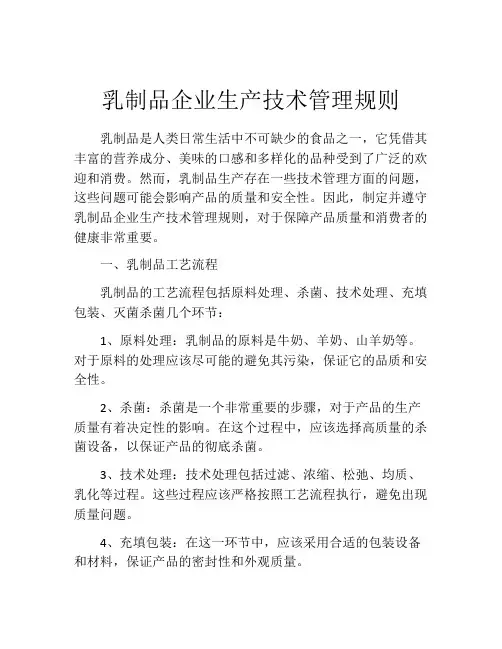 乳制品企业生产技术管理规则

乳制品是人类日常生活中不可缺少的食品之一，它凭借其丰富的营养成分、美味的口感和多样化的品种受到了广泛的欢迎和消费。然而，乳制品生产存在一些技术管理方面的问题，这些问题可能会影响产品的质量和安全性。因此，制定并遵守乳制品企业生产技术管理规则，对于保障产品质量和消费者的健康非常重要。

一、乳制品工艺流程

乳制品的工艺流程包括原料处理、杀菌、技术处理、充填包装、灭菌杀菌几个环节：

1、原料处理：乳制品的原料是牛奶、羊奶、山羊奶等。对于原料的处理应该尽可能的避免其污染，保证它的品质和安全性。

2、杀菌：杀菌是一个非常重要的步骤，对于产品的生产质量有着决定性的影响。在这个过程中，应该选择高质量的杀菌设备，以保证产品的彻底杀菌。

3、技术处理：技术处理包括过滤、浓缩、松弛、均质、乳化等过程。这些过程应该严格按照工艺流程执行，避免出现质量问题。

4、充填包装：在这一环节中，应该采用合适的包装设备和材料，保证产品的密封性和外观质量。